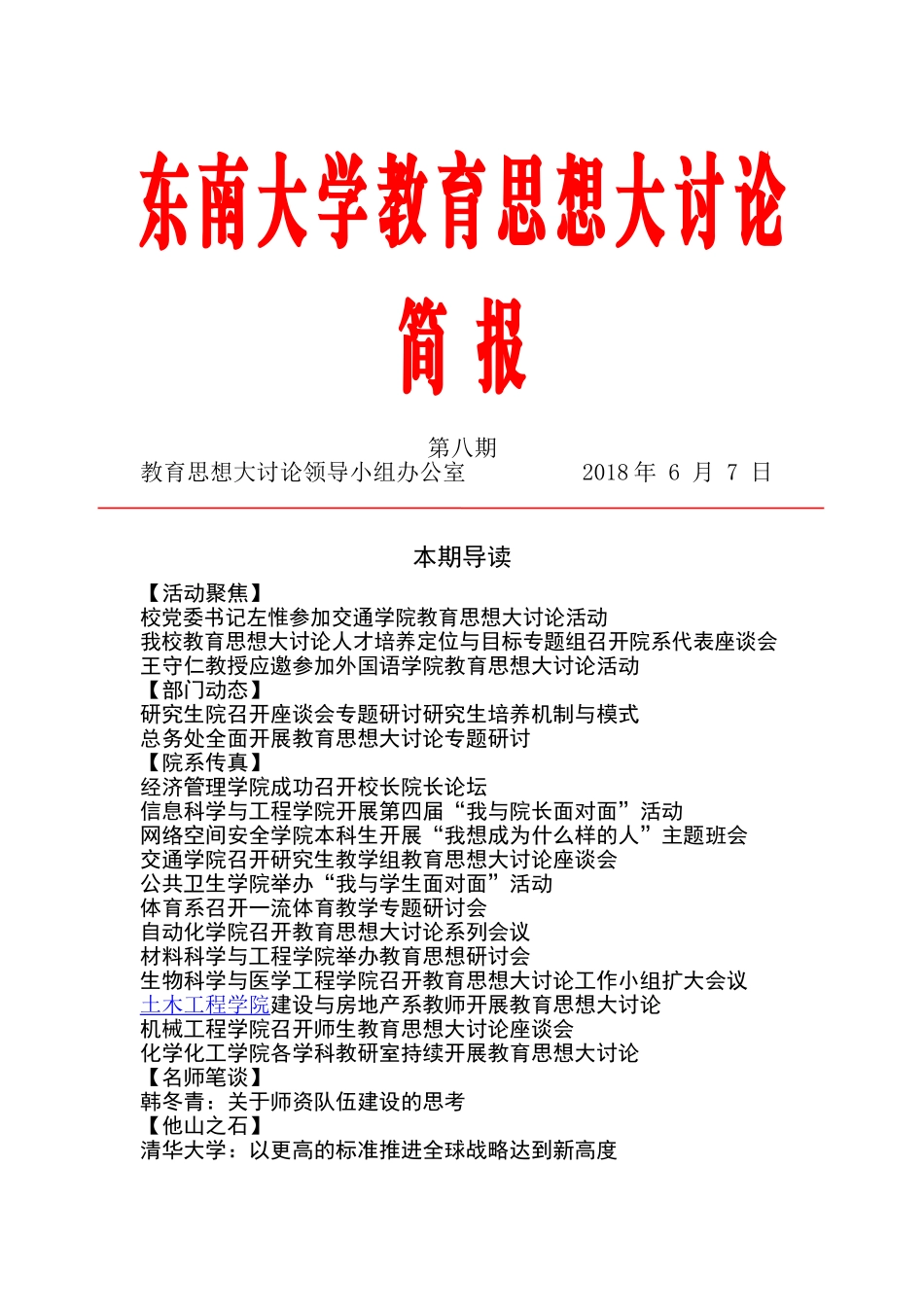 东南大学教育思想大讨论

简 报

第八期

教育思想大讨论领导小组办公室　　　　2018 年 6 月 7 日

本期导读

【活动聚焦】
校党委书记左惟参加交通学院教育思想大讨论活动
我校教育思想大讨论人才培养定位与目标专题组召开院系代表座谈会
王守仁教授应邀参加外国语学院教育思想大讨论活动
【部门动态】
研究生院召开座谈会专题研讨研究生培养机制与模式
总务处全面开展教育思想大讨论专题研讨
【院系传真】
经济管理学院成功召开校长院长论坛
信息科学与工程学院开展第四届“我与院长面对面”活动
网络空间安全学院本科生开展“我想成为什么样的人”主题班会
交通学院召开研究生教学组教育思想大讨论座谈会
公共卫生学院举办“我与学生面对面”活动
体育系召开一流体育教学专题研讨会
自动化学院召开教育思想大讨论系列会议
材料科学与工程学院举办教育思想研讨会
生物科学与医学工程学院召开教育思想大讨论工作小组扩大会议
土木工程学院建设与房地产系教师开展教育思想大讨论
机械工程学院召开师生教育思想大讨论座谈会
化学化工学院各学科教研室持续开展教育思想大讨论
【名师笔谈】
韩冬青：关于师资队伍建设的思考
【他山之石】
清华大学：以更高的标准推进全球战略达到新高度